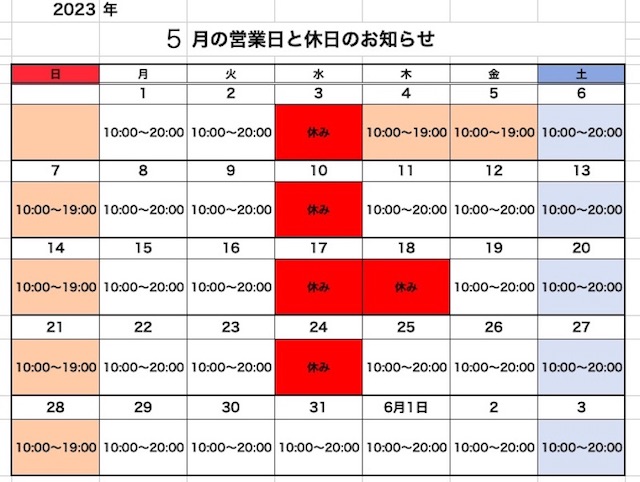 2023 年

5 月の営業日と休日のお知らせ

| 日 | 月 | 火 | 水 | 木 | 金 | 土 |
|---|---|---|---|---|---|---|
| | 1 | 2 | 3 | 4 | 5 | 6 |
| | 10:00〜20:00 | 10:00〜20:00 | 休み | 10:00〜19:00 | 10:00〜19:00 | 10:00〜20:00 |
| 7 | 8 | 9 | 10 | 11 | 12 | 13 |
| 10:00〜19:00 | 10:00〜20:00 | 10:00〜20:00 | 休み | 10:00〜20:00 | 10:00〜20:00 | 10:00〜20:00 |
| 14 | 15 | 16 | 17 | 18 | 19 | 20 |
| 10:00〜19:00 | 10:00〜20:00 | 10:00〜20:00 | 休み | 休み | 10:00〜20:00 | 10:00〜20:00 |
| 21 | 22 | 23 | 24 | 25 | 26 | 27 |
| 10:00〜19:00 | 10:00〜20:00 | 10:00〜20:00 | 休み | 10:00〜20:00 | 10:00〜20:00 | 10:00〜20:00 |
| 28 | 29 | 30 | 31 | 6月1日 | 2 | 3 |
| 10:00〜19:00 | 10:00〜20:00 | 10:00〜20:00 | 10:00〜20:00 | 10:00〜20:00 | 10:00〜20:00 | 10:00〜20:00 |